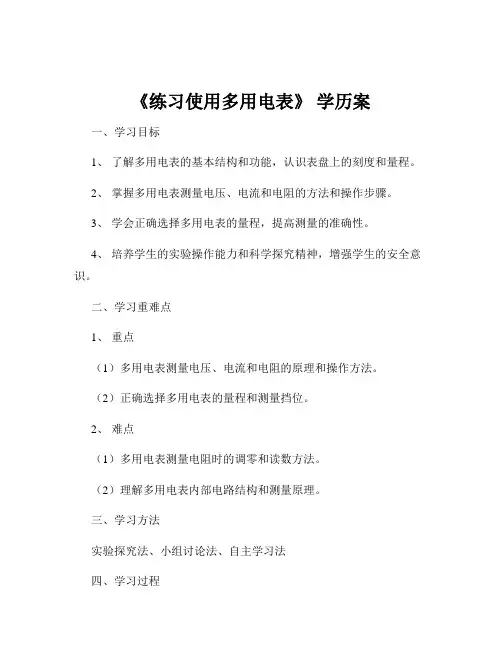 《练习使用多用电表》 学历案

一、学习目标

1、 了解多用电表的基本结构和功能，认识表盘上的刻度和量程。

2、 掌握多用电表测量电压、电流和电阻的方法和操作步骤。

3、 学会正确选择多用电表的量程，提高测量的准确性。

4、 培养学生的实验操作能力和科学探究精神，增强学生的安全意识。

二、学习重难点

1、 重点

（1）多用电表测量电压、电流和电阻的原理和操作方法。

（2）正确选择多用电表的量程和测量挡位。

2、 难点

（1）多用电表测量电阻时的调零和读数方法。

（2）理解多用电表内部电路结构和测量原理。

三、学习方法

实验探究法、小组讨论法、自主学习法

四、学习过程